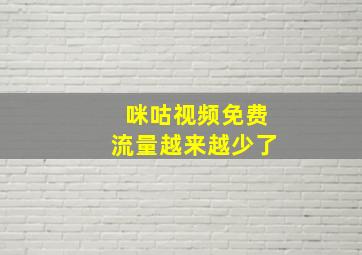 咪咕视频免费
流量越来越少了